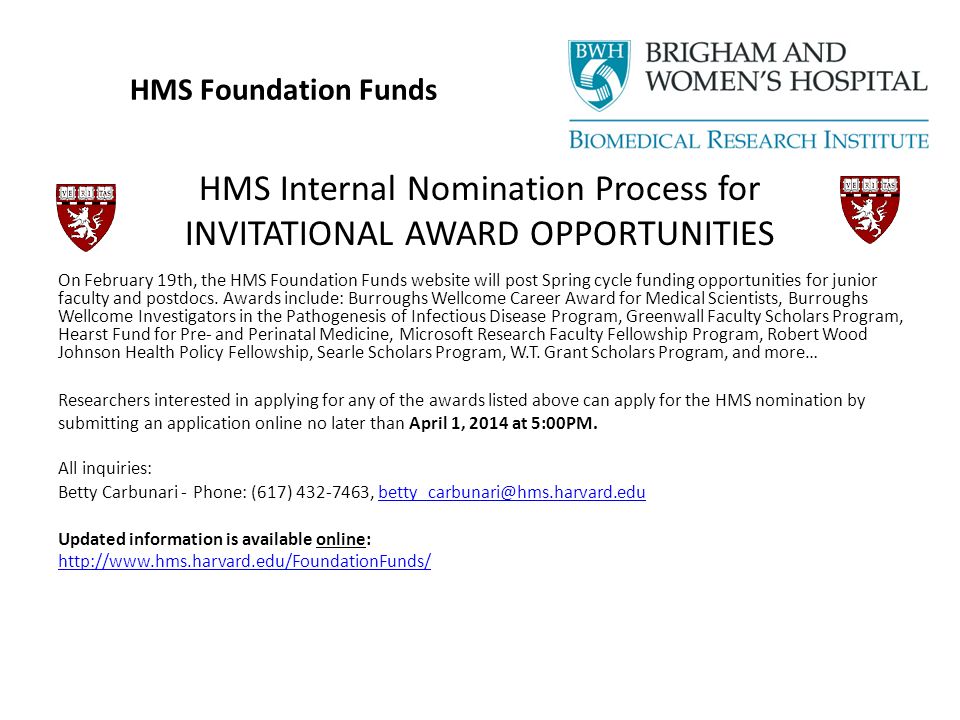 HMS Foundation Funds

BWH BRIGHAM AND WOMEN'S HOSPITAL

BIOMEDICAL RESEARCH INSTITUTE

VE RI TAS

HMS Internal Nomination Process for INVITATIONAL AWARD OPPORTUNITIES

VE RI TAS

On February 19th, the HMS Foundation Funds website will post Spring cycle funding opportunities for junior faculty and postdocs. Awards include: Burroughs Wellcome Career Award for Medical Scientists, Burroughs Wellcome Investigators in the Pathogenesis of Infectious Disease Program, Greenwall Faculty Scholars Program, Hearst Fund for Pre- and Perinatal Medicine, Microsoft Research Faculty Fellowship Program, Robert Wood Johnson Health Policy Fellowship, Searle Scholars Program, W.T. Grant Scholars Program, and more…

Researchers interested in applying for any of the awards listed above can apply for the HMS nomination by submitting an application online no later than April 1, 2014 at 5:00PM.

All inquiries:
Betty Carbunari - Phone: (617) 432-7463, betty_carbunari@hms.harvard.edu

Updated information is available online:
http://www.hms.harvard.edu/FoundationFunds/